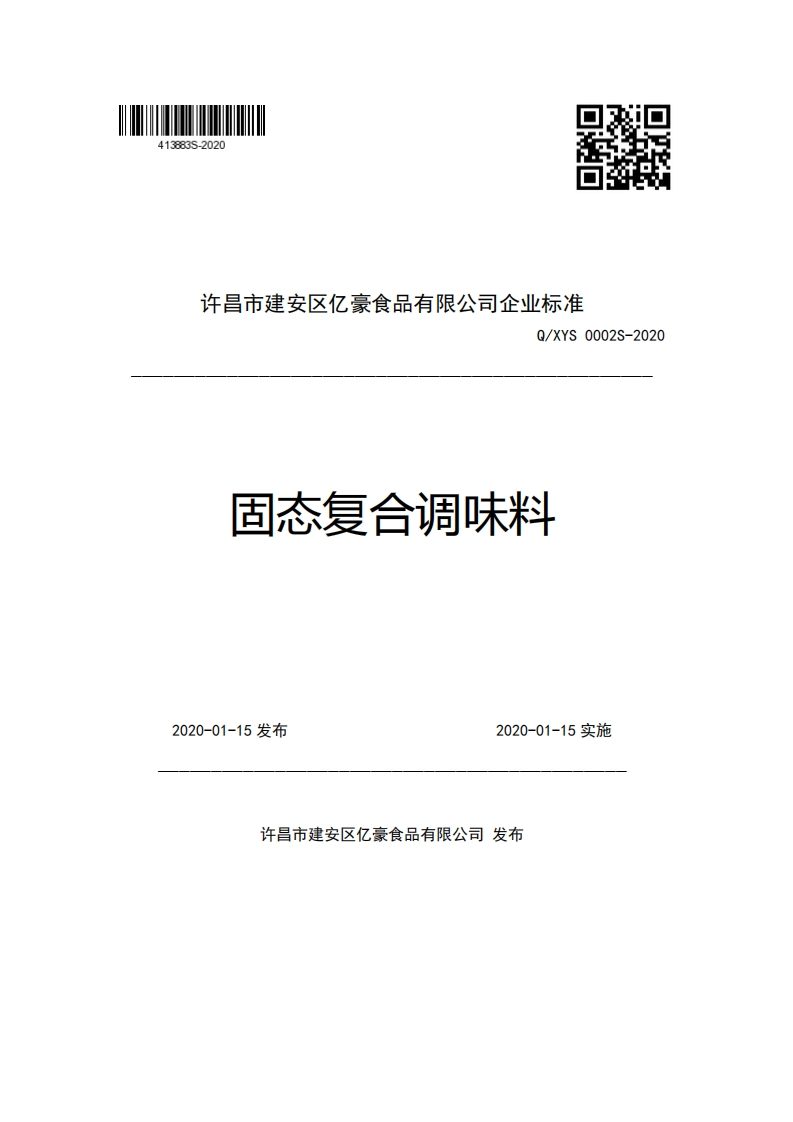 413883S-2020

许昌市建安区亿豪食品有限公司企业标准

Q/XYS 0002S-2020

固态复合调味料

2020-01-15 发布

2020-01-15 实施

许昌市建安区亿豪食品有限公司 发布